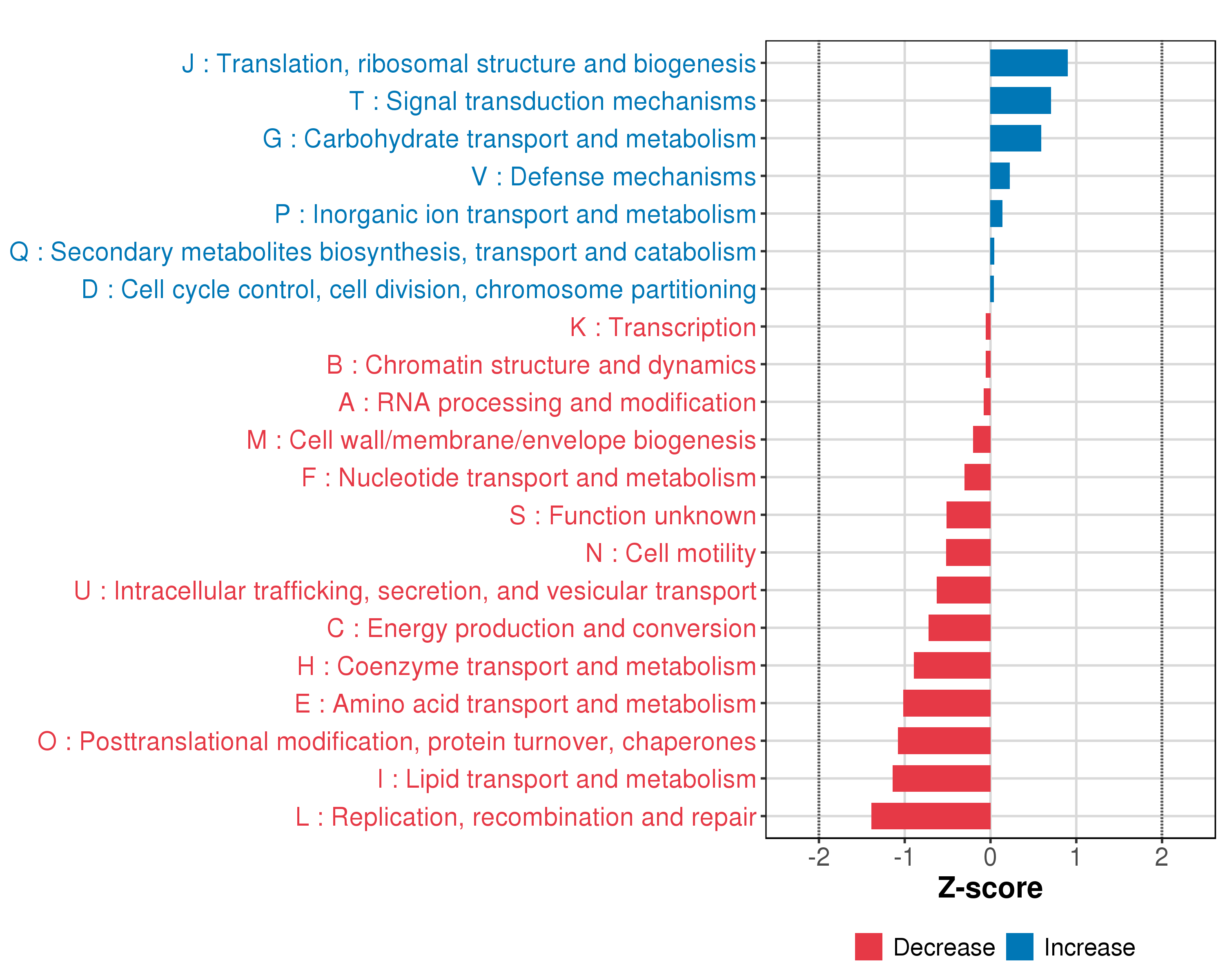 J : Translation, ribosomal structure and biogenesis
T : Signal transduction mechanisms
G : Carbohydrate transport and metabolism
V : Defense mechanisms
P : Inorganic ion transport and metabolism
Q : Secondary metabolites biosynthesis, transport and catabolism
D : Cell cycle control, cell division, chromosome partitioning
K : Transcription
B : Chromatin structure and dynamics
A : RNA processing and modification
M : Cell wall/membrane/envelope biogenesis
F : Nucleotide transport and metabolism
S : Function unknown
N : Cell motility
U : Intracellular trafficking, secretion, and vesicular transport
C : Energy production and conversion
H : Coenzyme transport and metabolism
E : Amino acid transport and metabolism
O : Posttranslational modification, protein turnover, chaperones
I : Lipid transport and metabolism
L : Replication, recombination and repair

-2 -1 0 1 2
Z-score

Decrease Increase